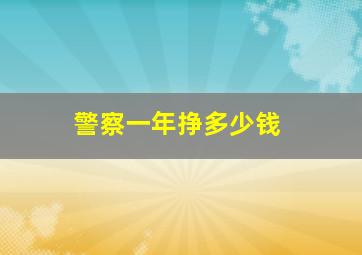 警察一年挣多少钱